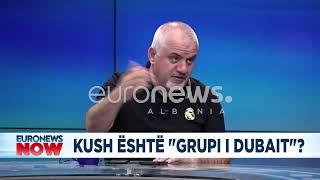 euronews.
ALBANIA

EURONEWS NOW

KUSH ËSHTË "GRUPI I DUBAIT"?